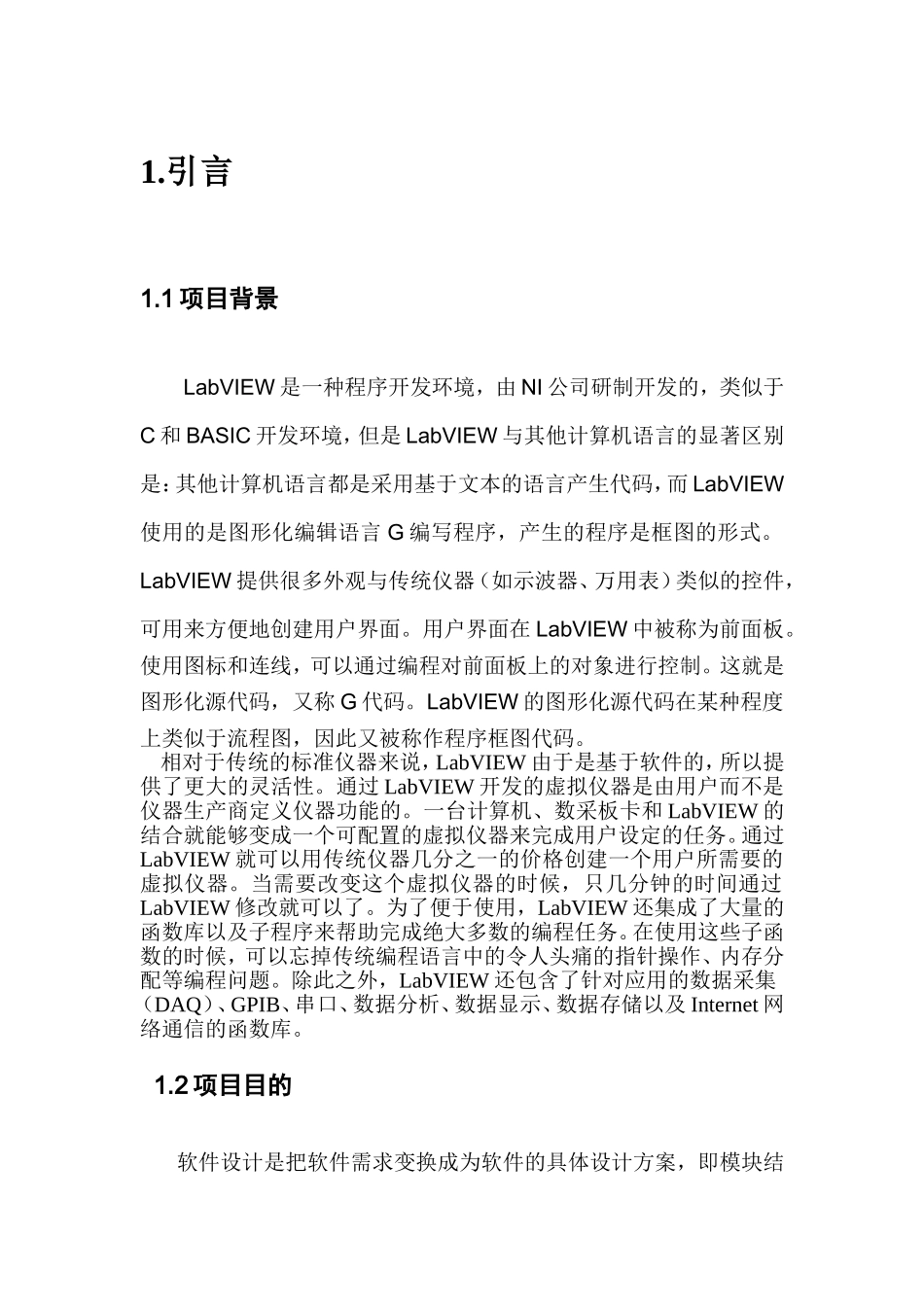 1.引言

1.1 项目背景

LabVIEW 是一种程序开发环境，由 NI 公司研制开发的，类似于 C 和 BASIC 开发环境，但是 LabVIEW 与其他计算机语言的显著区别是：其他计算机语言都是采用基于文本的语言产生代码，而 LabVIEW 使用的是图形化编辑语言 G 编写程序，产生的程序是框图的形式。LabVIEW 提供很多外观与传统仪器（如示波器、万用表）类似的控件，可用来方便地创建用户界面。用户界面在 LabVIEW 中被称为前面板。使用图标和连线，可以通过编程对前面板上的对象进行控制。这就是图形化源代码，又称 G 代码。LabVIEW 的图形化源代码在某种程度上类似于流程图，因此又被称作程序框图代码。

相对于传统的标准仪器来说，LabVIEW 由于是基于软件的，所以提供了更大的灵活性。通过 LabVIEW 开发的虚拟仪器是由用户而不是仪器生产商定义仪器功能的。一台计算机、数采板卡和 LabVIEW 的结合就能够变成一个可配置的虚拟仪器来完成用户设定的任务。通过 LabVIEW 就可以用传统仪器几分之一的价格创建一个用户所需要的虚拟仪器。当需要改变这个虚拟仪器的时候，只几分钟的时间通过 LabVIEW 修改就可以了。为了便于使用，LabVIEW 还集成了大量的函数库以及子程序来帮助完成绝大多数的编程任务。在使用这些子函数的时候，可以忘掉传统编程语言中的令人头痛的指针操作、内存分配等编程问题。除此之外，LabVIEW 还包含了针对应用的数据采集（DAQ）、GPIB、串口、数据分析、数据显示、数据存储以及 Internet 网络通信的函数库。

1.2 项目目的

软件设计是把软件需求变换成为软件的具体设计方案，即模块结